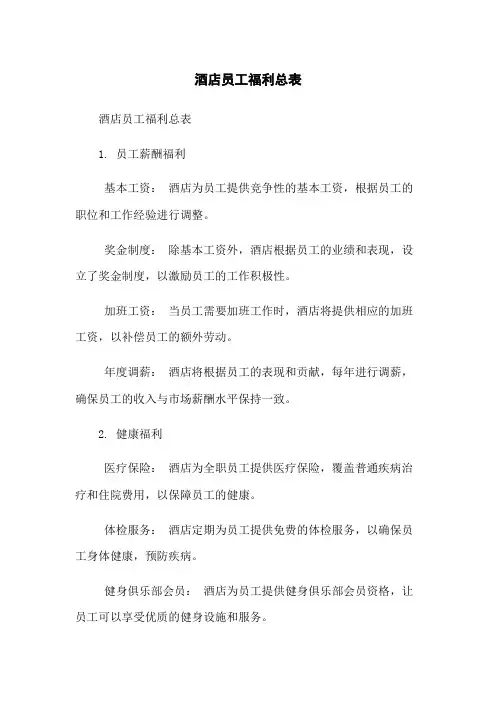 酒店员工福利总表

酒店员工福利总表

1. 员工薪酬福利

基本工资： 酒店为员工提供竞争性的基本工资，根据员工的职位和工作经验进行调整。

奖金制度： 除基本工资外，酒店根据员工的业绩和表现，设立了奖金制度，以激励员工的工作积极性。

加班工资： 当员工需要加班工作时，酒店将提供相应的加班工资，以补偿员工的额外劳动。

年度调薪： 酒店将根据员工的表现和贡献，每年进行调薪，确保员工的收入与市场薪酬水平保持一致。

2. 健康福利

医疗保险： 酒店为全职员工提供医疗保险，覆盖普通疾病治疗和住院费用，以保障员工的健康。

体检服务： 酒店定期为员工提供免费的体检服务，以确保员工身体健康，预防疾病。

健身俱乐部会员： 酒店为员工提供健身俱乐部会员资格，让员工可以享受优质的健身设施和服务。